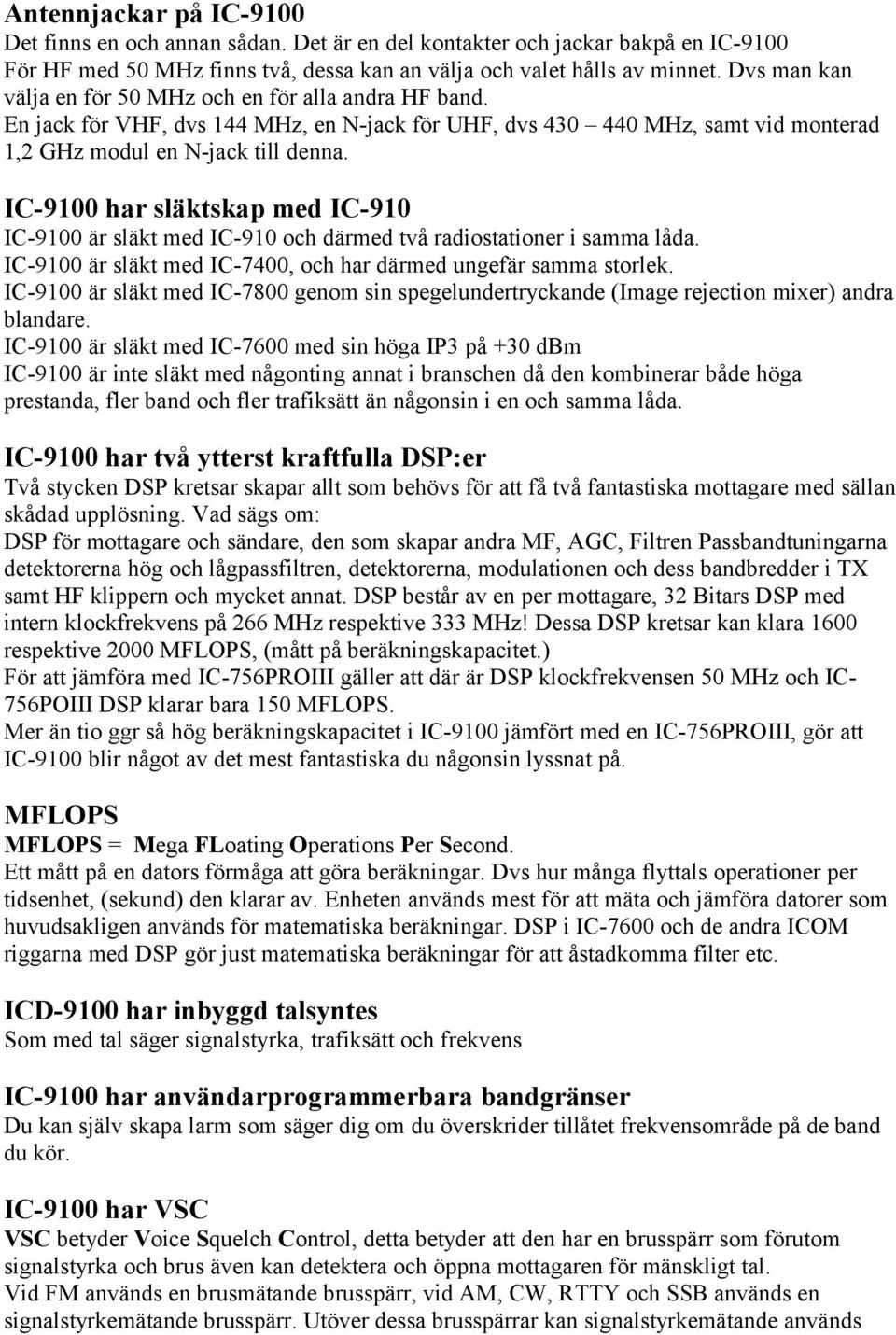 Antennjackar på IC-9100
Det finns en och annan sådan. Det är en del kontakter och jackar bakpå en IC-9100
För HF med 50 MHz finns två, dessa kan an välja och valet hålls av minnet. Dvs man kan välja en för 50 MHz och en för alla andra HF band.
En jack för VHF, dvs 144 MHz, en N-jack för UHF, dvs 430 – 440 MHz, samt vid monterad 1,2 GHz modul en N-jack till denna.

IC-9100 har släktskap med IC-910
IC-9100 är släkt med IC-910 och därmed två radiostationer i samma låda.
IC-9100 är släkt med IC-7400, och har därmed ungefär samma storlek.
IC-9100 är släkt med IC-7800 genom sin spegelundertryckande (Image rejection mixer) andra blandare.
IC-9100 är släkt med IC-7600 med sin höga IP3 på +30 dBm
IC-9100 är inte släkt med någonting annat i branschen då den kombinerar både höga prestanda, fler band och fler trafiksätt än någonsin i en och samma låda.

IC-9100 har två ytterst kraftfulla DSP:er
Två stycken DSP kretsar skapar allt som behövs för att få två fantastiska mottagare med sällan skådad upplösning. Vad sägs om:
DSP för mottagare och sändare, den som skapar andra MF, AGC, Filtren Passbandtuningarna detektorerna hög och lågpassfiltren, detektorerna, modulationen och dess bandbredder i TX samt HF klippern och mycket annat. DSP består av en per mottagare, 32 Bitars DSP med intern klockfrekvens på 266 MHz respektive 333 MHz! Dessa DSP kretsar kan klara 1600 respektive 2000 MFLOPS, (mått på beräkningskapacitet.)
För att jämföra med IC-756PROIII gäller att där är DSP klockfrekvensen 50 MHz och IC-756POIII DSP klarar bara 150 MFLOPS.
Mer än tio ggr så hög beräkningskapacitet i IC-9100 jämfört med en IC-756PROIII, gör att IC-9100 blir något av det mest fantastiska du någonsin lyssnat på.

MFLOPS
MFLOPS = Mega FLoating Operations Per Second.
Ett mått på en dators förmåga att göra beräkningar. Dvs hur många flyttals operationer per tidsenhet, (sekund) den klarar av. Enheten används mest för att mäta och jämföra datorer som huvudsakligen används för matematiska beräkningar. DSP i IC-7600 och de andra ICOM riggarna med DSP gör just matematiska beräkningar för att åstadkomma filter etc.

ICD-9100 har inbyggd talsyntes
Som med tal säger signalstyrka, trafiksätt och frekvens

IC-9100 har användarprogrammerbara bandgränser
Du kan själv skapa larm som säger dig om du överskrider tillåtet frekvensområde på de band du kör.

IC-9100 har VSC
VSC betyder Voice Squelch Control, detta betyder att den har en brusspärr som förutom signalstyrka och brus även kan detektera och öppna mottagaren för mänskligt tal.
Vid FM används en brusmätande brusspärr, vid AM, CW, RTTY och SSB används en signalstyrkemätande brusspärr. Utöver dessa brusspärrar kan signalstyrkemätande används